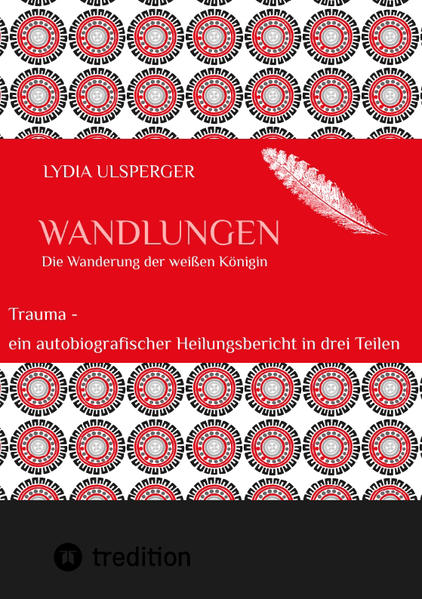 LYDIA ULSPERGER

WANDLUNGEN

Die Wanderung der weißen Königin

Trauma -
ein autobiografischer Heilungsbericht in drei Teilen

tredition